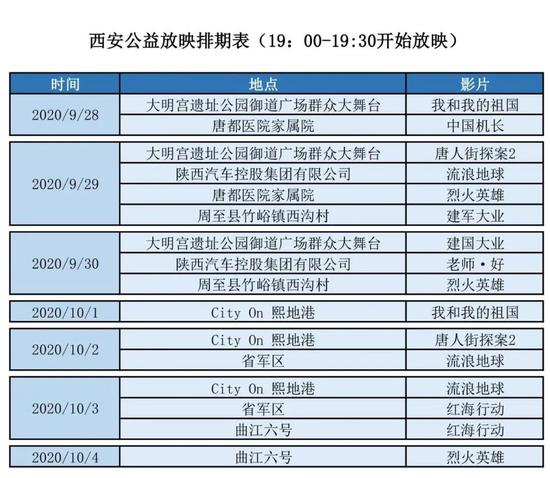 西安公益放映排期表（19：00-19:30开始放映）

| 时间 | 地点 | 影片 |
|---|---|---|
| 2020/9/28 | 大明宫遗址公园御道广场群众大舞台 | 我和我的祖国 |
|  | 唐都医院家属院 | 中国机长 |
| 2020/9/29 | 大明宫遗址公园御道广场群众大舞台 | 唐人街探案2 |
|  | 陕西汽车控股集团有限公司 | 流浪地球 |
|  | 唐都医院家属院 | 烈火英雄 |
|  | 周至县竹峪镇西沟村 | 建军大业 |
| 2020/9/30 | 大明宫遗址公园御道广场群众大舞台 | 建国大业 |
|  | 陕西汽车控股集团有限公司 | 老师·好 |
|  | 周至县竹峪镇西沟村 | 烈火英雄 |
| 2020/10/1 | City On 熙地港 | 我和我的祖国 |
| 2020/10/2 | City On 熙地港 | 唐人街探案2 |
|  | 省军区 | 流浪地球 |
| 2020/10/3 | City On 熙地港 | 流浪地球 |
|  | 省军区 | 红海行动 |
|  | 曲江六号 | 红海行动 |
| 2020/10/4 | 曲江六号 | 烈火英雄 |